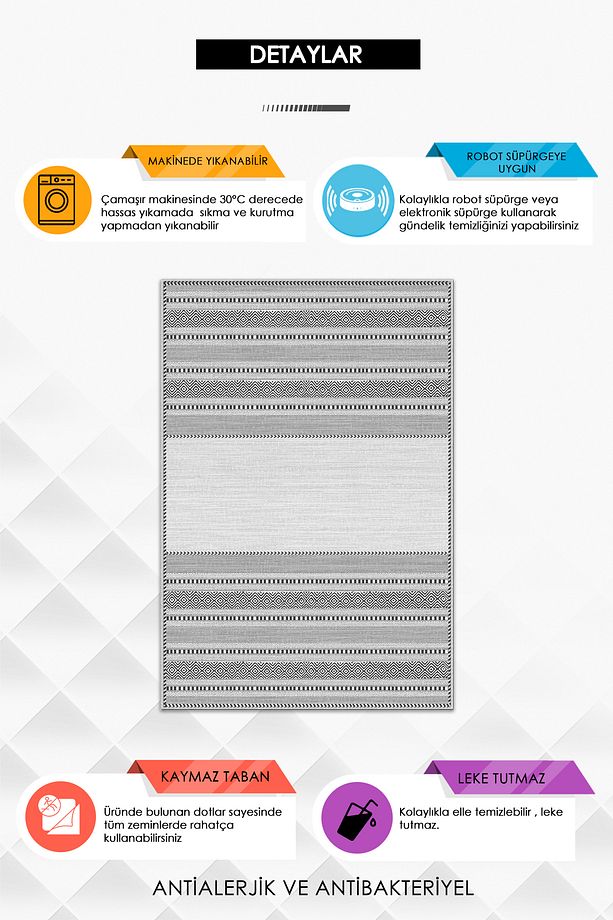 DETAYLAR

MAKİNEDE YIKANABİLİR

Çamaşır makinesinde 30°C derecede hassas yıkamada sıkma ve kurutma yapmadan yıkanabilir

ROBOT SÜPÜRGEYE UYGUN

Kolaylıkla robot süpürge veya elektronik süpürge kullanarak gündelik temizliğinizi yapabilirsiniz

KAYMAZ TABAN

Üründe bulunan dotlar sayesinde tüm zeminlerde rahatça kullanabilirsiniz

LEKE TUTMAZ

Kolaylıkla elle temizlebilir , leke tutmaz.

ANTİALERJİK VE ANTİBAKTERİYEL